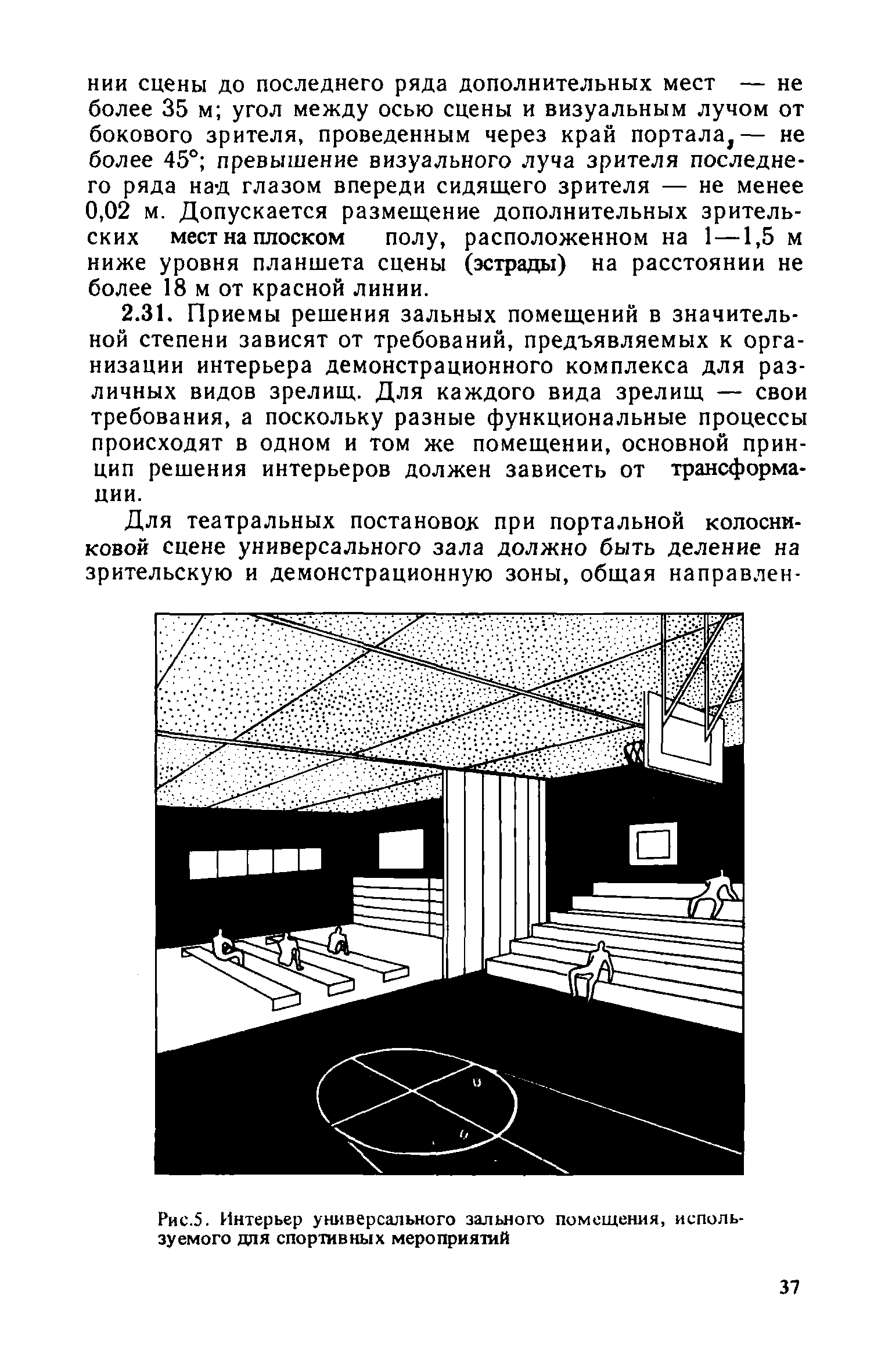 нии сцены до последнего ряда дополнительных мест — не более 35 м; угол между осью сцены и визуальным лучом от бокового зрителя, проведенным через край портала, — не более 45°; превышение визуального луча зрителя последнего ряда над глазом впереди сидящего зрителя — не менее 0,02 м. Допускается размещение дополнительных зрительских мест на плоском полу, расположенном на 1—1,5 м ниже уровня планшета сцены (эстрады) на расстоянии не более 18 м от красной линии.

2.31. Приемы решения зальных помещений в значительной степени зависят от требований, предъявляемых к организации интерьера демонстрационного комплекса для различных видов зрелищ. Для каждого вида зрелищ — свои требования, а поскольку разные функциональные процессы происходят в одном и том же помещении, основной принцип решения интерьеров должен зависеть от трансформации.

Для театральных постановок при портальной колосниковой сцене универсального зала должно быть деление на зрительскую и демонстрационную зоны, общая направлен-

Рис.5. Интерьер универсального зального помещения, используемого для спортивных мероприятий

37